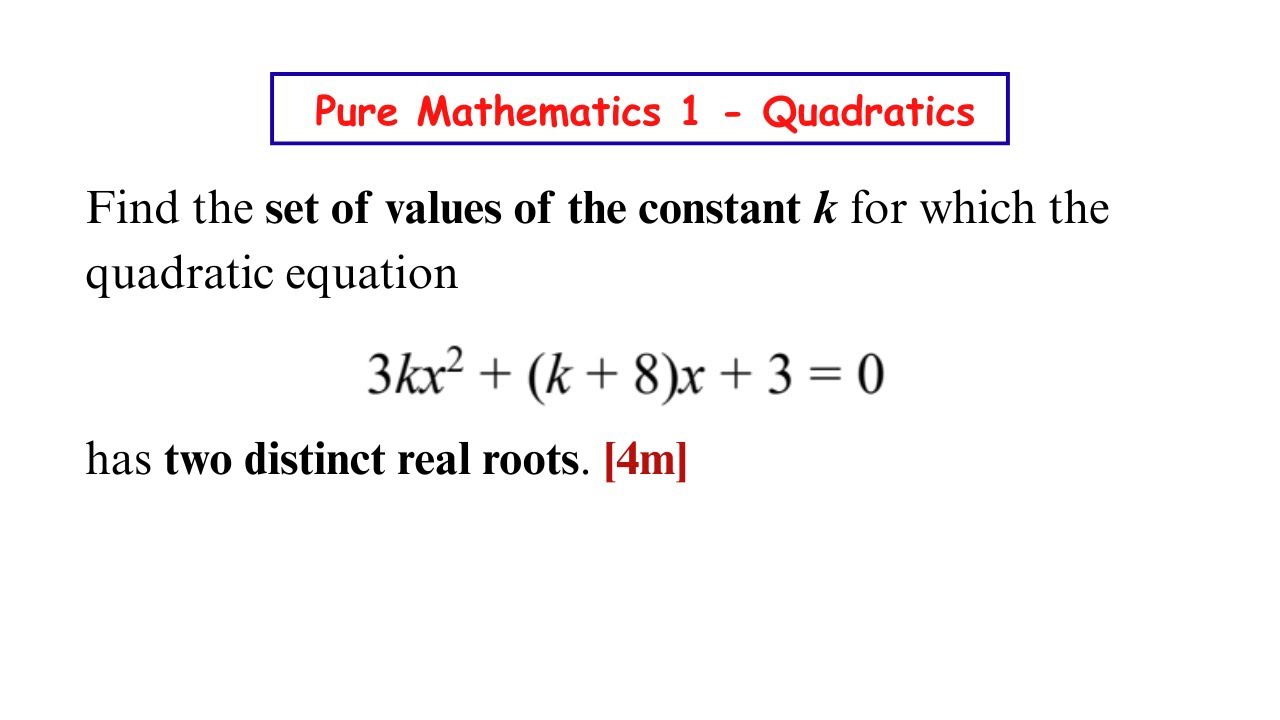 Pure Mathematics 1 - Quadratics

Find the set of values of the constant $k$ for which the quadratic equation

$3kx^2 + (k + 8)x + 3 = 0$

has two distinct real roots. [4m]